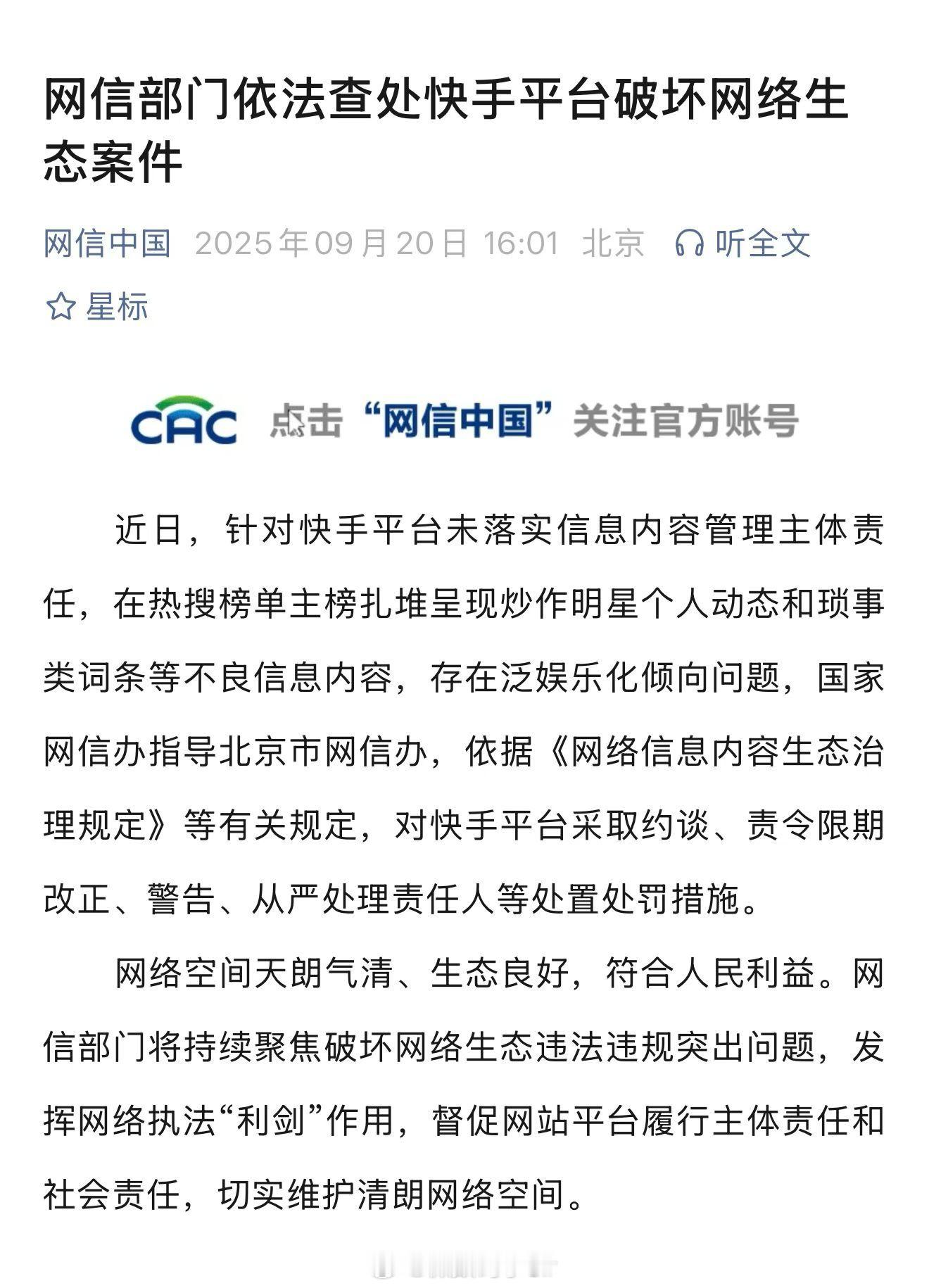 网信部门依法查处快手平台破坏网络生态案件

网信中国 2025年09月20日 16:01 北京 听全文

星标

CAC 点击“网信中国”关注官方账号

近日，针对快手平台未落实信息内容管理主体责任，在热搜榜单主榜扎堆呈现炒作明星个人动态和琐事类词条等不良信息内容，存在泛娱乐化倾向问题，国家网信办指导北京市网信办，依据《网络信息内容生态治理规定》等有关规定，对快手平台采取约谈、责令限期改正、警告、从严处理责任人等处置处罚措施。

网络空间天朗气清、生态良好，符合人民利益。网信部门将持续聚焦破坏网络生态违法违规突出问题，发挥网络执法“利剑”作用，督促网站平台履行主体责任和社会责任，切实维护清朗网络空间。